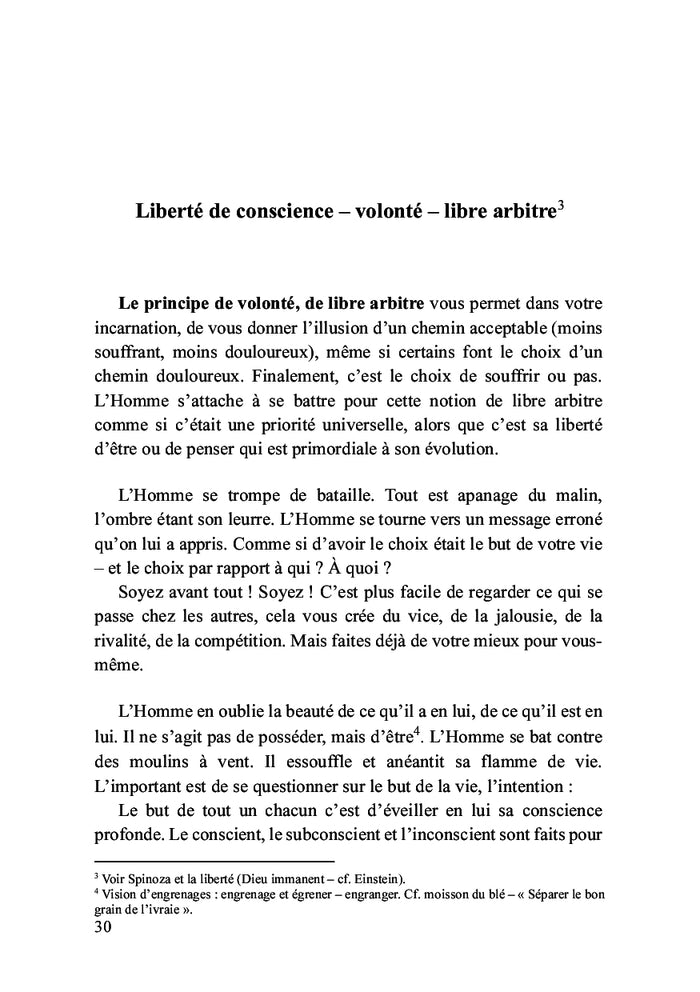 Liberté de conscience – volonté – libre arbitre$^3$

Le principe de volonté, de libre arbitre vous permet dans votre incarnation, de vous donner l'illusion d'un chemin acceptable (moins souffrant, moins douloureux), même si certains font le choix d'un chemin douloureux. Finalement, c'est le choix de souffrir ou pas. L'Homme s'attache à se battre pour cette notion de libre arbitre comme si c'était une priorité universelle, alors que c'est sa liberté d'être ou de penser qui est primordiale à son évolution.

L'Homme se trompe de bataille. Tout est apanage du malin, l'ombre étant son leurre. L'Homme se tourne vers un message erroné qu'on lui a appris. Comme si d'avoir le choix était le but de votre vie – et le choix par rapport à qui ? À quoi ?

Soyez avant tout ! Soyez ! C'est plus facile de regarder ce qui se passe chez les autres, cela vous crée du vice, de la jalousie, de la rivalité, de la compétition. Mais faites déjà de votre mieux pour vous-même.

L'Homme en oublie la beauté de ce qu'il a en lui, de ce qu'il est en lui. Il ne s'agit pas de posséder, mais d'être$^4$. L'Homme se bat contre des moulins à vent. Il essouffle et anéantit sa flamme de vie. L'important est de se questionner sur le but de la vie, l'intention :

Le but de tout un chacun c'est d'éveiller en lui sa conscience profonde. Le conscient, le subconscient et l'inconscient sont faits pour

$^3$ Voir Spinoza et la liberté (Dieu immanent – cf. Einstein).
$^4$ Vision d'engrenages : engrenage et égrener – engranger. Cf. moisson du blé – « Séparer le bon grain de l'ivraie ».
30